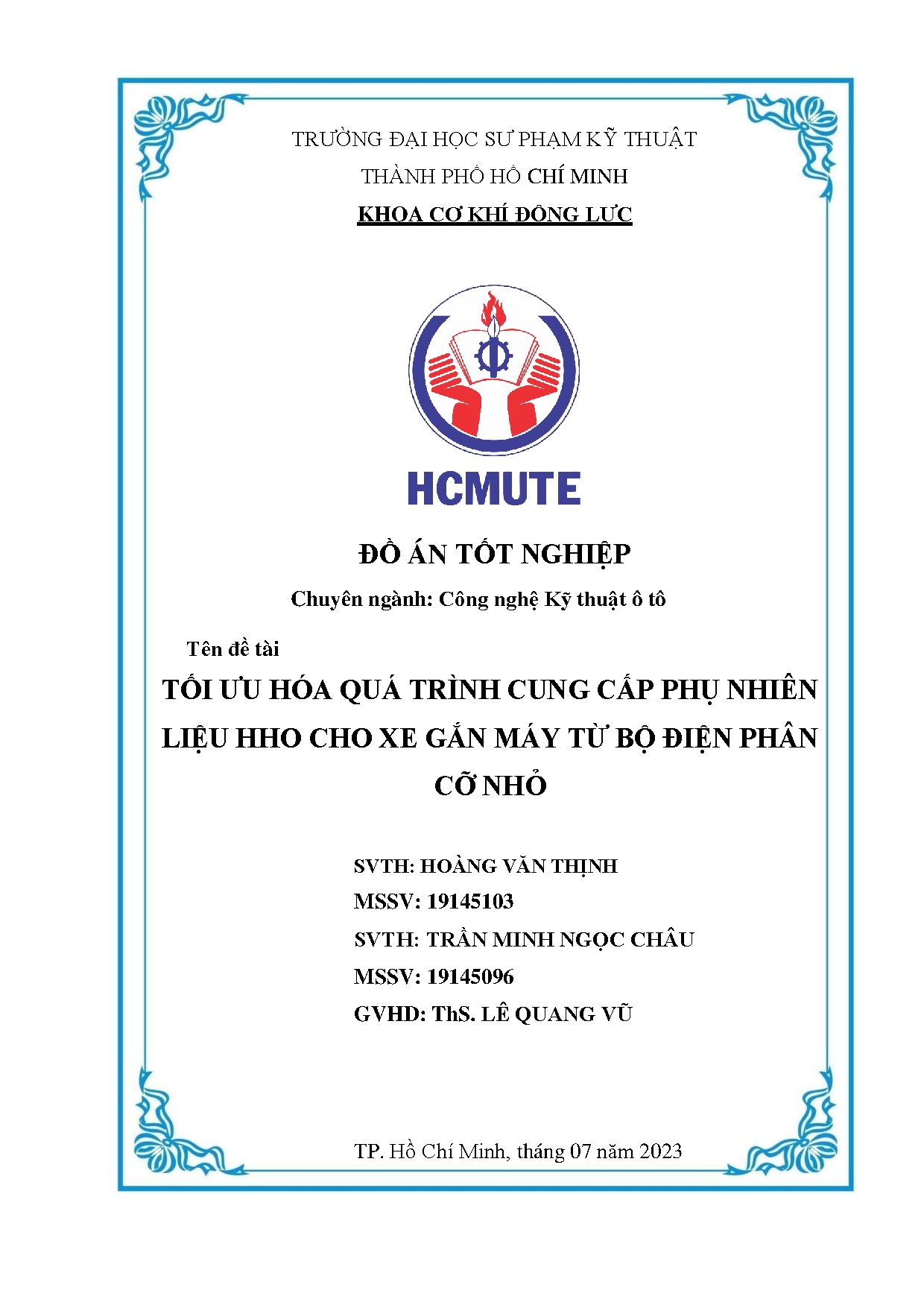 TRƯỜNG ĐẠI HỌC SƯ PHẠM KỸ THUẬT
THÀNH PHỐ HỒ CHÍ MINH
KHOA CƠ KHÍ ĐỘNG LỰC

HCMUTE

ĐỒ ÁN TỐT NGHIỆP
Chuyên ngành: Công nghệ Kỹ thuật ô tô

Tên đề tài
TỐI ƯU HÓA QUÁ TRÌNH CUNG CẤP PHỤ NHIÊN LIỆU HHO CHO XE GẮN MÁY TỪ BỘ ĐIỆN PHÂN CỠ NHỎ

SVTH: HOÀNG VĂN THỊNH
MSSV: 19145103
SVTH: TRẦN MINH NGỌC CHÂU
MSSV: 19145096
GVHD: ThS. LÊ QUANG VŨ

TP. Hồ Chí Minh, tháng 07 năm 2023